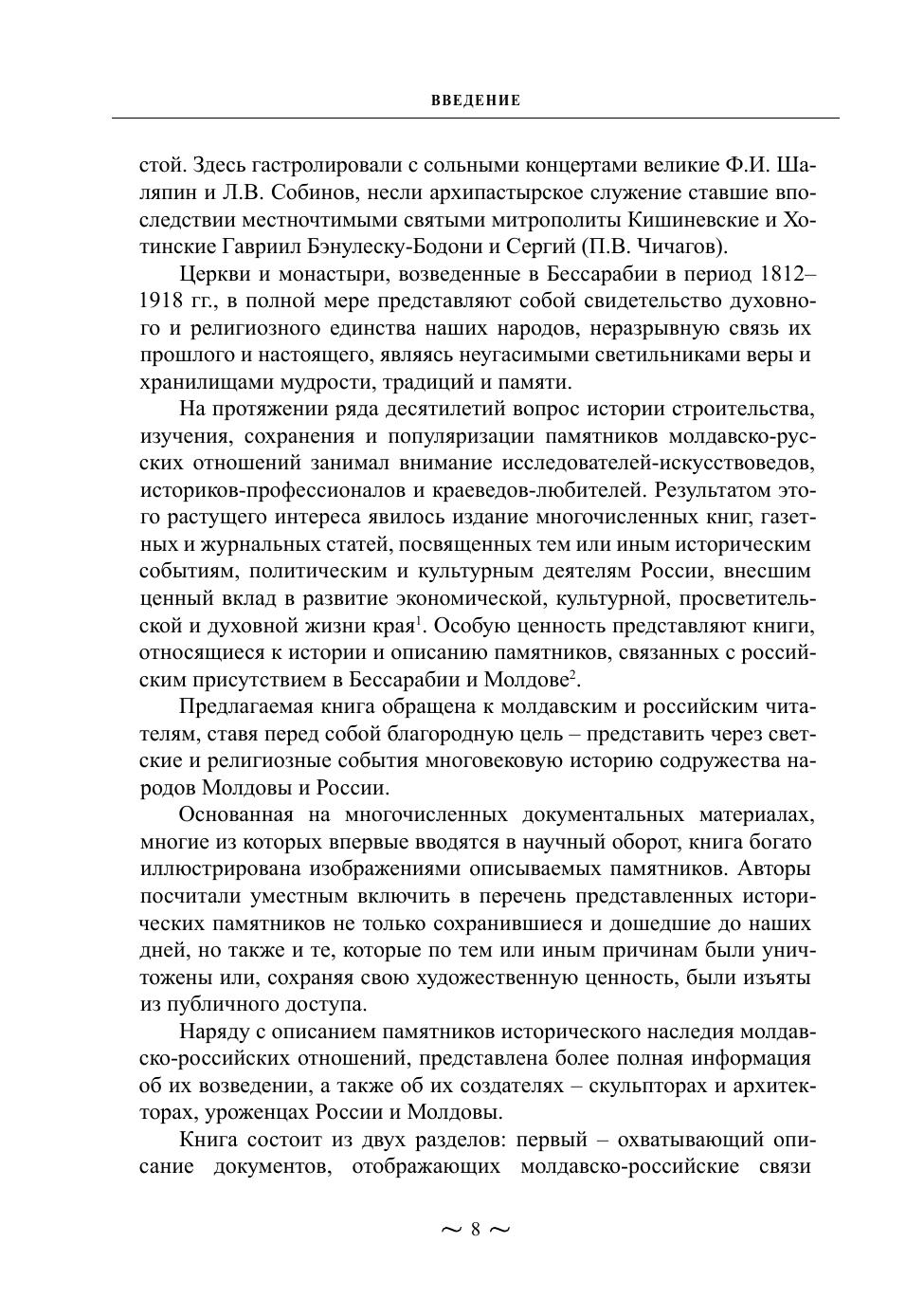 ВВЕДЕНИЕ

стой. Здесь гастролировали с сольными концертами великие Ф.И. Шаляпин и Л.В. Собинов, несли архипастырское служение ставшие впоследствии местночтимыми святыми митрополиты Кишиневские и Хотинские Гавриил Бэнулеску-Бодони и Сергий (П.В. Чичагов).

Церкви и монастыри, возведенные в Бессарабии в период 1812–1918 гг., в полной мере представляют собой свидетельство духовного и религиозного единства наших народов, неразрывную связь их прошлого и настоящего, являясь неугасимыми светильниками веры и хранилищами мудрости, традиций и памяти.

На протяжении ряда десятилетий вопрос истории строительства, изучения, сохранения и популяризации памятников молдавско-русских отношений занимал внимание исследователей-искусствоведов, историков-профессионалов и краеведов-любителей. Результатом этого растущего интереса явилось издание многочисленных книг, газетных и журнальных статей, посвященных тем или иным историческим событиям, политическим и культурным деятелям России, внесшим ценный вклад в развитие экономической, культурной, просветительской и духовной жизни края$^1$. Особую ценность представляют книги, относящиеся к истории и описанию памятников, связанных с российским присутствием в Бессарабии и Молдове$^2$.

Предлагаемая книга обращена к молдавским и российским читателям, ставя перед собой благородную цель – представить через светские и религиозные события многовековую историю содружества народов Молдовы и России.

Основанная на многочисленных документальных материалах, многие из которых впервые вводятся в научный оборот, книга богато иллюстрирована изображениями описываемых памятников. Авторы посчитали уместным включить в перечень представленных исторических памятников не только сохранившиеся и дошедшие до наших дней, но также и те, которые по тем или иным причинам были уничтожены или, сохраняя свою художественную ценность, были изъяты из публичного доступа.

Наряду с описанием памятников исторического наследия молдавско-российских отношений, представлена более полная информация об их возведении, а также об их создателях – скульпторах и архитекторах, уроженцах России и Молдовы.

Книга состоит из двух разделов: первый – охватывающий описание документов, отображающих молдавско-российские связи

~ 8 ~